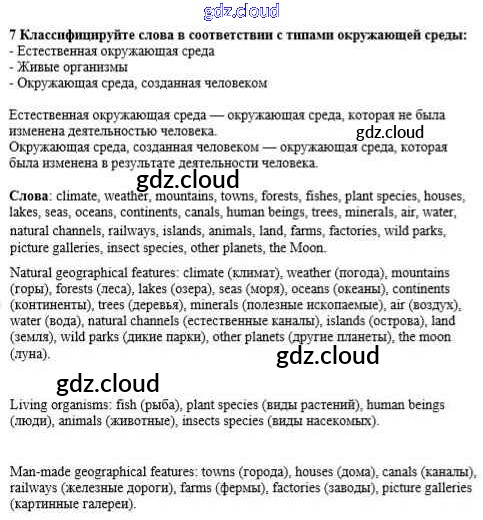 gdz.cloud

7 Классифицируйте слова в соответствии с типами окружающей среды:
- Естественная окружающая среда
- Живые организмы
- Окружающая среда, созданная человеком

Естественная окружающая среда — окружающая среда, которая не была изменена деятельностью человека.
gdz.cloud
Окружающая среда, созданная человеком — окружающая среда, которая была изменена в результате деятельности человека.

gdz.cloud

Слова: climate, weather, mountains, towns, forests, fishes, plant species, houses, lakes, seas, oceans, continents, canals, human beings, trees, minerals, air, water, natural channels, railways, islands, animals, land, farms, factories, wild parks, picture galleries, insect species, other planets, the Moon.

Natural geographical features: climate (климат), weather (погода), mountains (горы), forests (леса), lakes (озера), seas (моря), oceans (океаны), continents (континенты), trees (деревья), minerals (полезные ископаемые), air (воздух), water (вода), natural channels (естественные каналы), islands (острова), land (земля), wild parks (дикие парки), other planets (другие планеты), the moon (луна).

gdz.cloud

gdz.cloud

Living organisms: fish (рыба), plant species (виды растений), human beings (люди), animals (животные), insects species (виды насекомых).

Man-made geographical features: towns (города), houses (дома), canals (каналы), railways (железные дороги), farms (фермы), factories (заводы), picture galleries (картинные галереи).